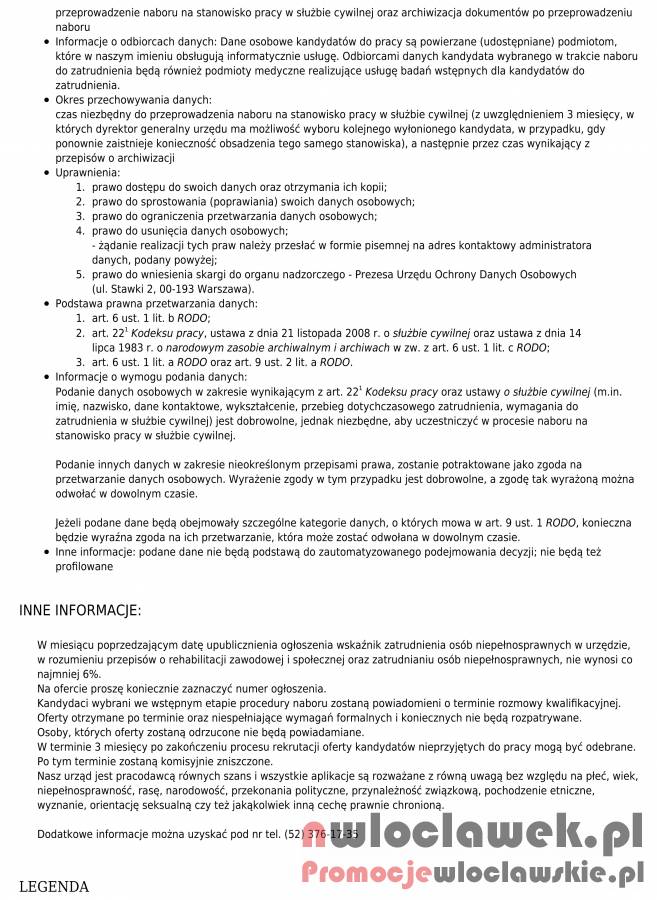 przeprowadzenie naboru na stanowisko pracy w służbie cywilnej oraz archiwizacja dokumentów po przeprowadzeniu naboru

- Informacje o odbiorcach danych: Dane osobowe kandydatów do pracy są powierzane (udostępniane) podmiotom, które w naszym imieniu obsługują informatycznie usługę. Odbiorcami danych kandydata wybranego w trakcie naboru do zatrudnienia będą również podmioty medyczne realizujące usługę badań wstępnych dla kandydatów do zatrudnienia.
- Okres przechowywania danych:
czas niezbędny do przeprowadzenia naboru na stanowisko pracy w służbie cywilnej (z uwzględnieniem 3 miesięcy, w których dyrektor generalny urzędu ma możliwość wyboru kolejnego wyłonionego kandydata, w przypadku, gdy ponownie zaistnieje konieczność obsadzenia tego samego stanowiska), a następnie przez czas wynikający z przepisów o archiwizacji
- Uprawnienia:
1. prawo dostępu do swoich danych oraz otrzymania ich kopii;
2. prawo do sprostowania (poprawiania) swoich danych osobowych;
3. prawo do ograniczenia przetwarzania danych osobowych;
4. prawo do usunięcia danych osobowych;
- żądanie realizacji tych praw należy przesłać w formie pisemnej na adres kontaktowy administratora danych, podany powyżej;
5. prawo do wniesienia skargi do organu nadzorczego - Prezesa Urzędu Ochrony Danych Osobowych (ul. Stawki 2, 00-193 Warszawa).
- Podstawa prawna przetwarzania danych:
1. art. 6 ust. 1 lit. b RODO;
2. art. $22^1$ Kodeksu pracy, ustawa z dnia 21 listopada 2008 r. o służbie cywilnej oraz ustawa z dnia 14 lipca 1983 r. o narodowym zasobie archiwalnym i archiwach w zw. z art. 6 ust. 1 lit. c RODO;
3. art. 6 ust. 1 lit. a RODO oraz art. 9 ust. 2 lit. a RODO.
- Informacje o wymogu podania danych:
Podanie danych osobowych w zakresie wynikającym z art. $22^1$ Kodeksu pracy oraz ustawy o służbie cywilnej (m.in. imię, nazwisko, dane kontaktowe, wykształcenie, przebieg dotychczasowego zatrudnienia, wymagania do zatrudnienia w służbie cywilnej) jest dobrowolne, jednak niezbędne, aby uczestniczyć w procesie naboru na stanowisko pracy w służbie cywilnej.

Podanie innych danych w zakresie nieokreślonym przepisami prawa, zostanie potraktowane jako zgoda na przetwarzanie danych osobowych. Wyrażenie zgody w tym przypadku jest dobrowolne, a zgodę tak wyrażoną można odwołać w dowolnym czasie.

Jeżeli podane dane będą obejmowały szczególne kategorie danych, o których mowa w art. 9 ust. 1 RODO, konieczna będzie wyraźna zgoda na ich przetwarzanie, która może zostać odwołana w dowolnym czasie.
- Inne informacje: podane dane nie będą podstawą do zautomatyzowanego podejmowania decyzji; nie będą też profilowane

INNE INFORMACJE:

W miesiącu poprzedzającym datę upublicznienia ogłoszenia wskaźnik zatrudnienia osób niepełnosprawnych w urzędzie, w rozumieniu przepisów o rehabilitacji zawodowej i społecznej oraz zatrudnianiu osób niepełnosprawnych, nie wynosi co najmniej 6%.
Na ofercie proszę koniecznie zaznaczyć numer ogłoszenia.
Kandydaci wybrani we wstępnym etapie procedury naboru zostaną powiadomieni o terminie rozmowy kwalifikacyjnej.
Oferty otrzymane po terminie oraz niespełniające wymagań formalnych i koniecznych nie będą rozpatrywane.
Osoby, których oferty zostaną odrzucone nie będą powiadamiane.
W terminie 3 miesięcy po zakończeniu procesu rekrutacji oferty kandydatów nieprzyjętych do pracy mogą być odebrane. Po tym terminie zostaną komisyjnie zniszczone.
Nasz urząd jest pracodawcą równych szans i wszystkie aplikacje są rozważane z równą uwagą bez względu na płeć, wiek, niepełnosprawność, rasę, narodowość, przekonania polityczne, przynależność związkową, pochodzenie etniczne, wyznanie, orientację seksualną czy też jakąkolwiek inną cechę prawnie chronioną.

Dodatkowe informacje można uzyskać pod nr tel. (52) 376-17-35

nwloclawek.pl
Promocjewloclawskie.pl

LEGENDA